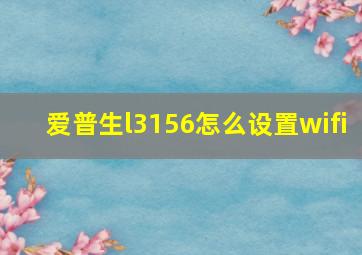 爱普生l3156怎么设置wifi